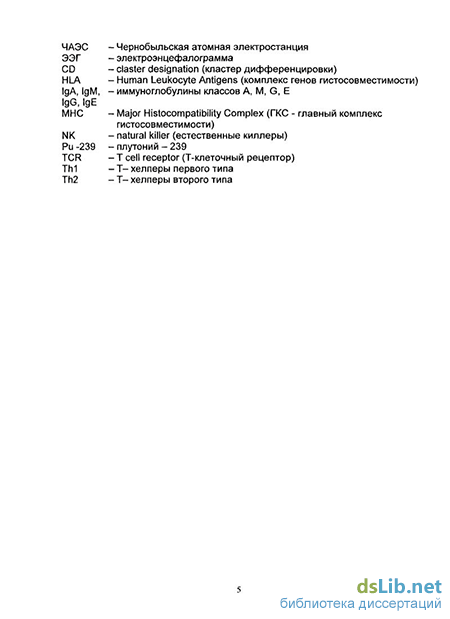 ЧАЭС – Чернобыльская атомная электростанция
ЭЭГ – электроэнцефалограмма
CD – claster designation (кластер дифференцировки)
HLA – Human Leukocyte Antigens (комплекс генов гистосовместимости)
IgA, IgM, IgG, IgE – иммуноглобулины классов A, M, G, E
MHC – Major Histocompatibility Complex (ГКС - главный комплекс гистосовместимости)
NK – natural killer (естественные киллеры)
Pu -239 – плутоний – 239
TCR – T cell receptor (Т-клеточный рецептор)
Th1 – Т– хелперы первого типа
Th2 – Т– хелперы второго типа

5

dsLib.net
библиотека диссертаций